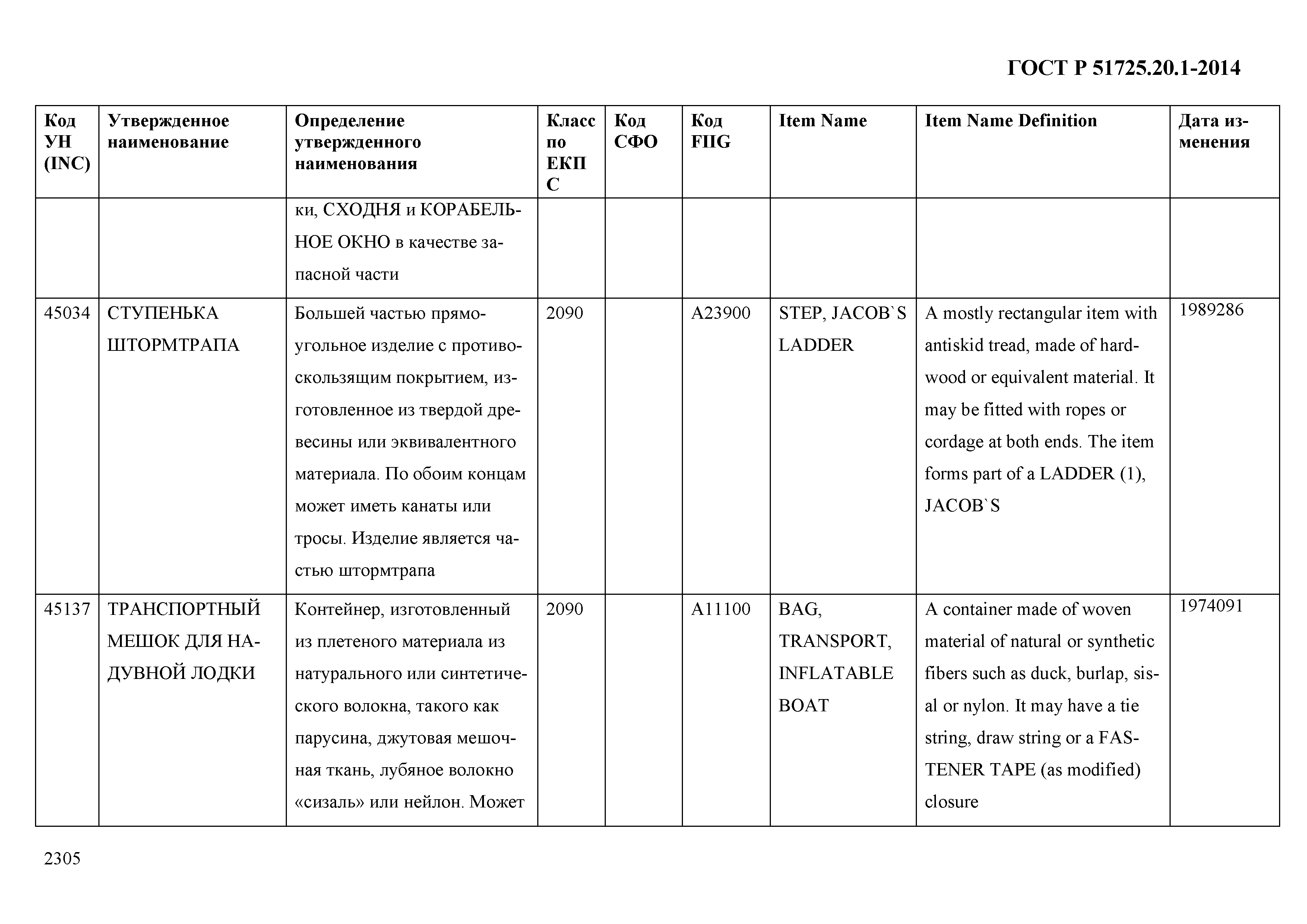 ГОСТ Р 51725.20.1-2014

| Код УН (INC) | Утвержденное наименование | Определение утвержденного наименования | Класс по ЕКПС | Код СФО | Код FIIG | Item Name | Item Name Definition | Дата изменения |
|---|---|---|---|---|---|---|---|---|
| | | ки, СХОДНЯ и КОРАБЕЛЬНОЕ ОКНО в качестве запасной части | | | | | | |
| 45034 | СТУПЕНЬКА ШТОРМТРАПА | Большей частью прямоугольное изделие с противоскользящим покрытием, изготовленное из твердой древесины или эквивалентного материала. По обоим концам может иметь канаты или тросы. Изделие является частью штормтрапа | 2090 | | A23900 | STEP, JACOB`S LADDER | A mostly rectangular item with antiskid tread, made of hardwood or equivalent material. It may be fitted with ropes or cordage at both ends. The item forms part of a LADDER (1), JACOB`S | 1989286 |
| 45137 | ТРАНСПОРТНЫЙ МЕШОК ДЛЯ НАДУВНОЙ ЛОДКИ | Контейнер, изготовленный из плетеного материала из натурального или синтетического волокна, такого как парусина, джутовая мешочная ткань, лубяное волокно «сизаль» или нейлон. Может | 2090 | | A11100 | BAG, TRANSPORT, INFLATABLE BOAT | A container made of woven material of natural or synthetic fibers such as duck, burlap, sisal or nylon. It may have a tie string, draw string or a FASTENER TAPE (as modified) closure | 1974091 |

2305